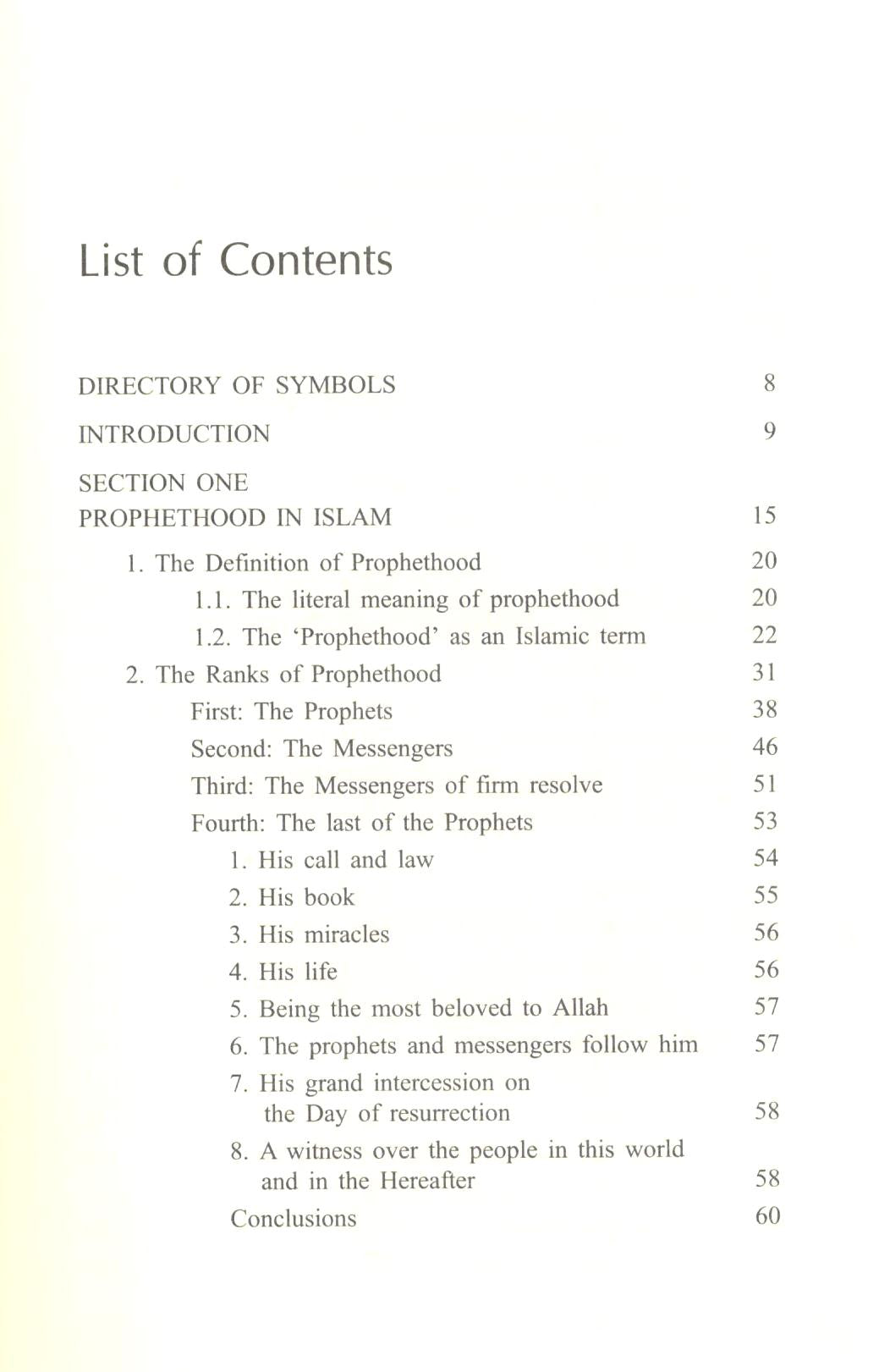 List of Contents

DIRECTORY OF SYMBOLS 8

INTRODUCTION 9

SECTION ONE
PROPHETHOOD IN ISLAM 15

1. The Definition of Prophethood 20
1.1. The literal meaning of prophethood 20
1.2. The 'Prophethood' as an Islamic term 22
2. The Ranks of Prophethood 31
First: The Prophets 38
Second: The Messengers 46
Third: The Messengers of firm resolve 51
Fourth: The last of the Prophets 53
1. His call and law 54
2. His book 55
3. His miracles 56
4. His life 56
5. Being the most beloved to Allah 57
6. The prophets and messengers follow him 57
7. His grand intercession on the Day of resurrection 58
8. A witness over the people in this world and in the Hereafter 58
Conclusions 60